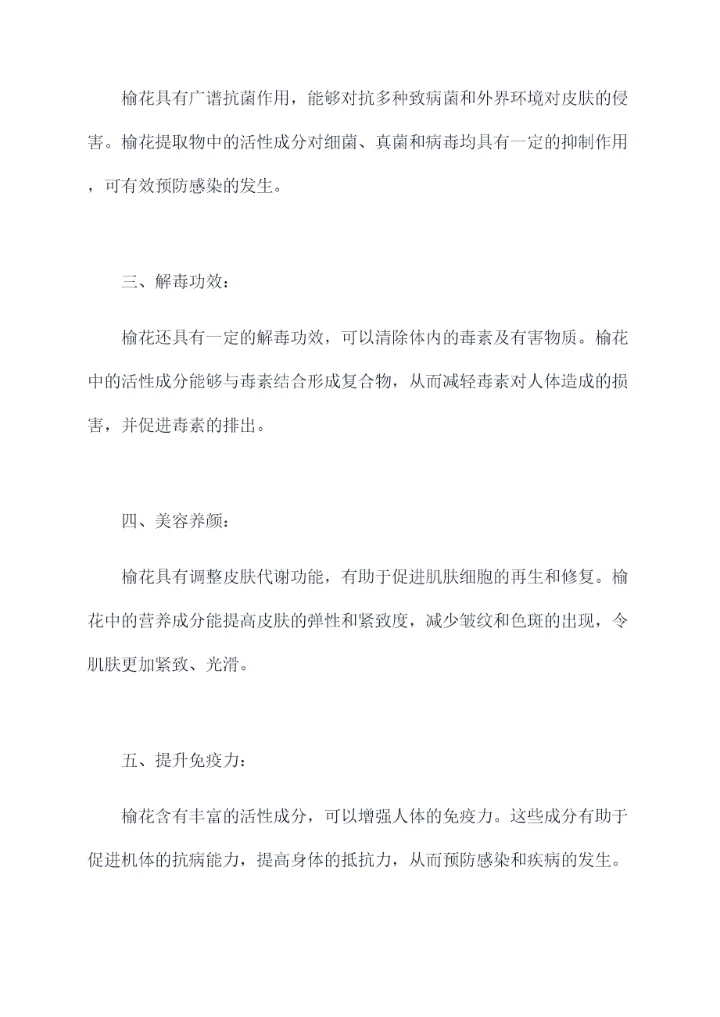 榆花具有广谱抗菌作用，能够对抗多种致病菌和外界环境对皮肤的侵害。榆花提取物中的活性成分对细菌、真菌和病毒均具有一定的抑制作用，可有效预防感染的发生。

三、解毒功效：

榆花还具有一定的解毒功效，可以清除体内的毒素及有害物质。榆花中的活性成分能够与毒素结合形成复合物，从而减轻毒素对人体造成的损害，并促进毒素的排出。

四、美容养颜：

榆花具有调整皮肤代谢功能，有助于促进肌肤细胞的再生和修复。榆花中的营养成分能提高皮肤的弹性和紧致度，减少皱纹和色斑的出现，令肌肤更加紧致、光滑。

五、提升免疫力：

榆花含有丰富的活性成分，可以增强人体的免疫力。这些成分有助于促进机体的抗病能力，提高身体的抵抗力，从而预防感染和疾病的发生。